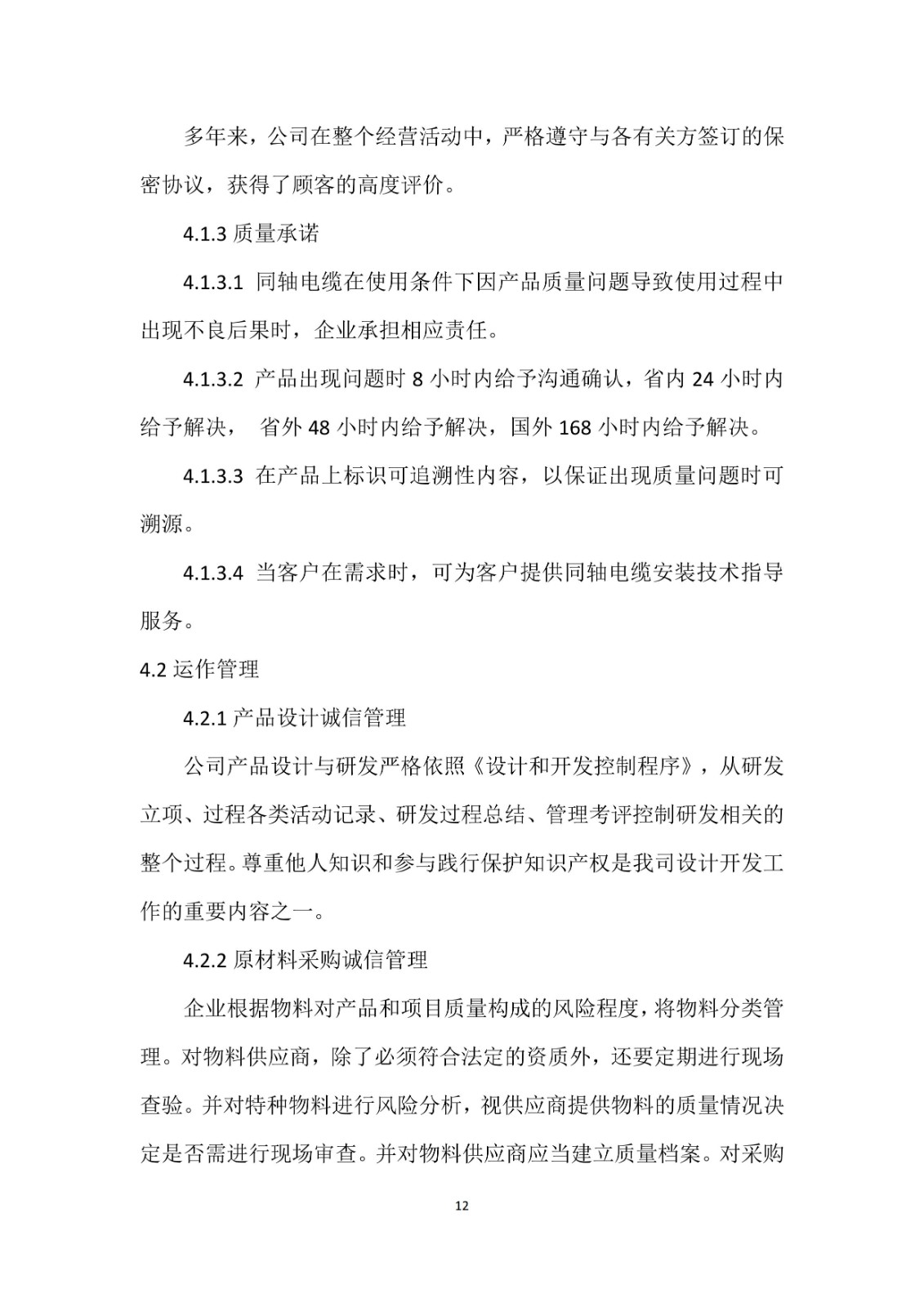 多年来，公司在整个经营活动中，严格遵守与各有关方签订的保密协议，获得了顾客的高度评价。

4.1.3 质量承诺

4.1.3.1 同轴电缆在使用条件下因产品质量问题导致使用过程中出现不良后果时，企业承担相应责任。

4.1.3.2 产品出现问题时 8 小时内给予沟通确认，省内 24 小时内给予解决， 省外 48 小时内给予解决，国外 168 小时内给予解决。

4.1.3.3 在产品上标识可追溯性内容，以保证出现质量问题时可溯源。

4.1.3.4 当客户在需求时，可为客户提供同轴电缆安装技术指导服务。

4.2 运作管理

4.2.1 产品设计诚信管理

公司产品设计与研发严格依照《设计和开发控制程序》，从研发立项、过程各类活动记录、研发过程总结、管理考评控制研发相关的整个过程。尊重他人知识和参与践行保护知识产权是我司设计开发工作的重要内容之一。

4.2.2 原材料采购诚信管理

企业根据物料对产品和项目质量构成的风险程度，将物料分类管理。对物料供应商，除了必须符合法定的资质外，还要定期进行现场查验。并对特种物料进行风险分析，视供应商提供物料的质量情况决定是否需进行现场审查。并对物料供应商应当建立质量档案。对采购

12